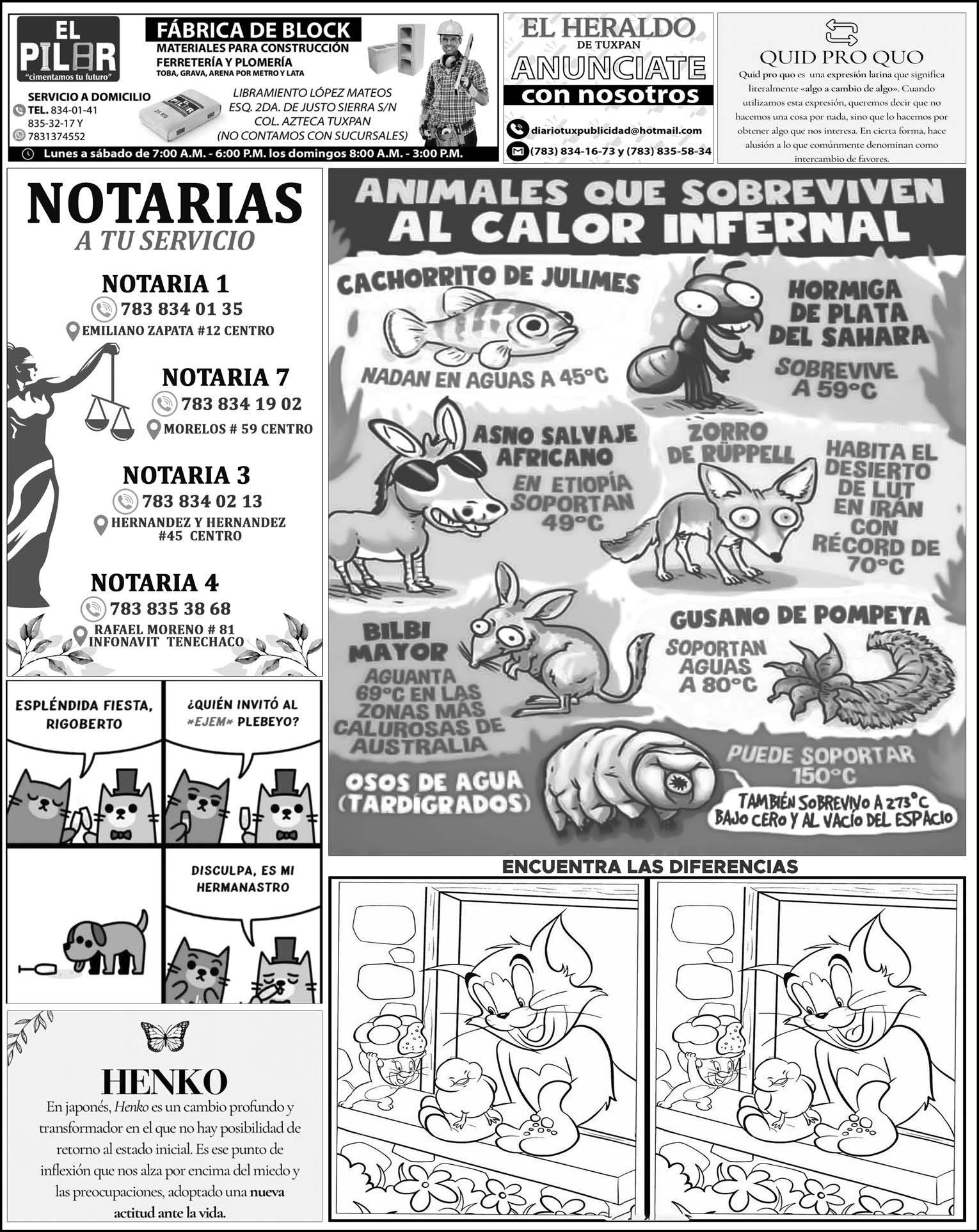 EL PILAR
"cimentamos tu futuro"

FÁBRICA DE BLOCK
MATERIALES PARA CONSTRUCCIÓN
FERRETERÍA Y PLOMERÍA
TOBA, GRAVA, ARENA POR METRO Y LATA

SERVICIO A DOMICILIO
TEL. 834-01-41
835-32-17 Y
7831374552

LIBRAMIENTO LÓPEZ MATEOS
ESQ. 2DA. DE JUSTO SIERRA S/N
COL. AZTECA TUXPAN
(NO CONTAMOS CON SUCURSALES)

Lunes a sábado de 7:00 A.M. - 6:00 P.M. los domingos 8:00 A.M. - 3:00 P.M.

EL HERALDO
DE TUXPAN
ANUNCIATE
con nosotros

diariotuxpublicidad@hotmail.com
(783) 834-16-73 y (783) 835-58-34

QUID PRO QUO
Quid pro quo es una expresión latina que significa literalmente «algo a cambio de algo». Cuando utilizamos esta expresión, queremos decir que no hacemos una cosa por nada, sino que lo hacemos por obtener algo que nos interesa. En cierta forma, hace alusión a lo que comúnmente denominan como intercambio de favores.

NOTARIAS
A TU SERVICIO

NOTARIA 1
783 834 01 35
EMILIANO ZAPATA #12 CENTRO

NOTARIA 7
783 834 19 02
MORELOS # 59 CENTRO

NOTARIA 3
783 834 02 13
HERNANDEZ Y HERNANDEZ
#45 CENTRO

NOTARIA 4
783 835 38 68
RAFAEL MORENO # 81
INFONAVIT TENECHACO

ESPLÉNDIDA FIESTA, RIGOBERTO

¿QUIÉN INVITÓ AL *EJEM* PLEBEYO?

DISCULPA, ES MI HERMANASTRO

HENKO
En japonés, Henko es un cambio profundo y transformador en el que no hay posibilidad de retorno al estado inicial. Es ese punto de inflexión que nos alza por encima del miedo y las preocupaciones, adoptado una nueva actitud ante la vida.

ANIMALES QUE SOBREVIVEN AL CALOR INFERNAL

CACHORRITO DE JULIMES
NADAN EN AGUAS A 45°C

HORMIGA DE PLATA DEL SAHARA
SOBREVIVE A 59°C

ASNO SALVAJE AFRICANO
EN ETIOPÍA SOPORTAN 49°C

ZORRO DE RÜPPELL
HABITA EL DESIERTO DE LUT EN IRÁN CON RÉCORD DE 70°C

BILBI MAYOR
AGUANTA 69°C EN LAS ZONAS MÁS CALUROSAS DE AUSTRALIA

GUSANO DE POMPEYA
SOPORTAN AGUAS A 80°C

OSOS DE AGUA (TARDÍGRADOS)
PUEDE SOPORTAR 150°C
TAMBIÉN SOBREVIVO A 273°C BAJO CERO Y AL VACÍO DEL ESPACIO

ENCUENTRA LAS DIFERENCIAS